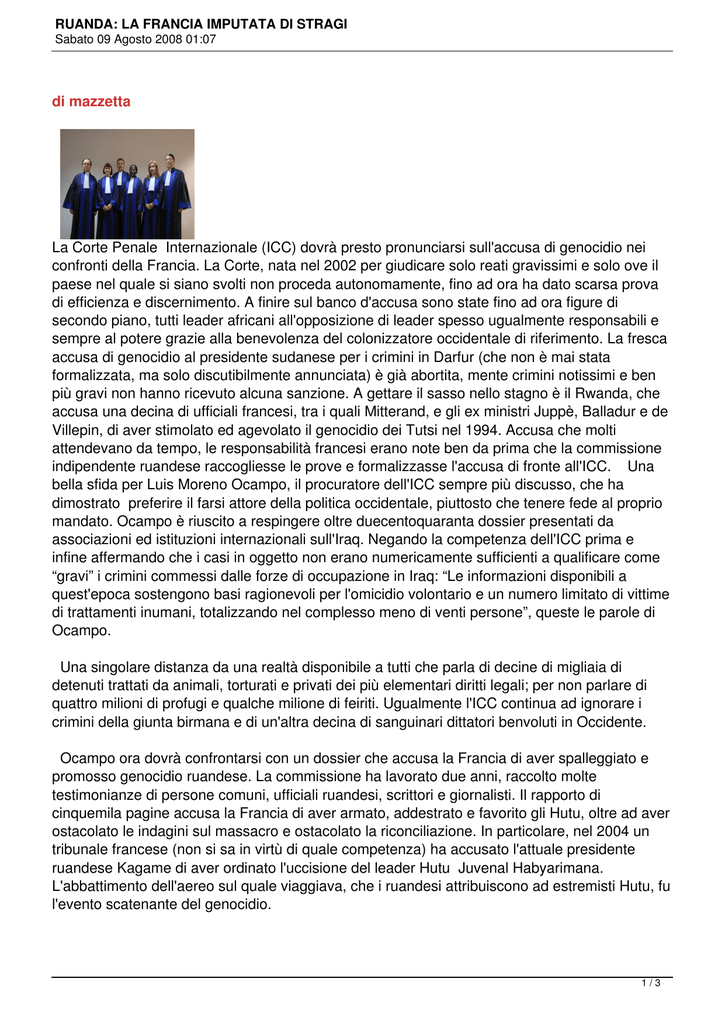 RUANDA: LA FRANCIA IMPUTATA DI STRAGI
Sabato 09 Agosto 2008 01:07

di mazzetta

La Corte Penale Internazionale (ICC) dovrà presto pronunciarsi sull'accusa di genocidio nei confronti della Francia. La Corte, nata nel 2002 per giudicare solo reati gravissimi e solo ove il paese nel quale si siano svolti non proceda autonomamente, fino ad ora ha dato scarsa prova di efficienza e discernimento. A finire sul banco d'accusa sono state fino ad ora figure di secondo piano, tutti leader africani all'opposizione di leader spesso ugualmente responsabili e sempre al potere grazie alla benevolenza del colonizzatore occidentale di riferimento. La fresca accusa di genocidio al presidente sudanese per i crimini in Darfur (che non è mai stata formalizzata, ma solo discutibilmente annunciata) è già abortita, mente crimini notissimi e ben più gravi non hanno ricevuto alcuna sanzione. A gettare il sasso nello stagno è il Rwanda, che accusa una decina di ufficiali francesi, tra i quali Mitterand, e gli ex ministri Juppè, Balladur e de Villepin, di aver stimolato ed agevolato il genocidio dei Tutsi nel 1994. Accusa che molti attendevano da tempo, le responsabilità francesi erano note ben da prima che la commissione indipendente ruandese raccogliesse le prove e formalizzasse l'accusa di fronte all'ICC. Una bella sfida per Luis Moreno Ocampo, il procuratore dell'ICC sempre più discusso, che ha dimostrato preferire il farsi attore della politica occidentale, piuttosto che tenere fede al proprio mandato. Ocampo è riuscito a respingere oltre duecentoquaranta dossier presentati da associazioni ed istituzioni internazionali sull'Iraq. Negando la competenza dell'ICC prima e infine affermando che i casi in oggetto non erano numericamente sufficienti a qualificare come “gravi” i crimini commessi dalle forze di occupazione in Iraq: “Le informazioni disponibili a quest'epoca sostengono basi ragionevoli per l'omicidio volontario e un numero limitato di vittime di trattamenti inumani, totalizzando nel complesso meno di venti persone”, queste le parole di Ocampo.

Una singolare distanza da una realtà disponibile a tutti che parla di decine di migliaia di detenuti trattati da animali, torturati e privati dei più elementari diritti legali; per non parlare di quattro milioni di profughi e qualche milione di feiriti. Ugualmente l'ICC continua ad ignorare i crimini della giunta birmana e di un'altra decina di sanguinari dittatori benvoluti in Occidente.

Ocampo ora dovrà confrontarsi con un dossier che accusa la Francia di aver spalleggiato e promosso genocidio ruandese. La commissione ha lavorato due anni, raccolto molte testimonianze di persone comuni, ufficiali ruandesi, scrittori e giornalisti. Il rapporto di cinquemila pagine accusa la Francia di aver armato, addestrato e favorito gli Hutu, oltre ad aver ostacolato le indagini sul massacro e ostacolato la riconciliazione. In particolare, nel 2004 un tribunale francese (non si sa in virtù di quale competenza) ha accusato l'attuale presidente ruandese Kagame di aver ordinato l'uccisione del leader Hutu Juvenal Habyarimana. L'abbattimento dell'aereo sul quale viaggiava, che i ruandesi attribuiscono ad estremisti Hutu, fu l'evento scatenante del genocidio.

1 / 3